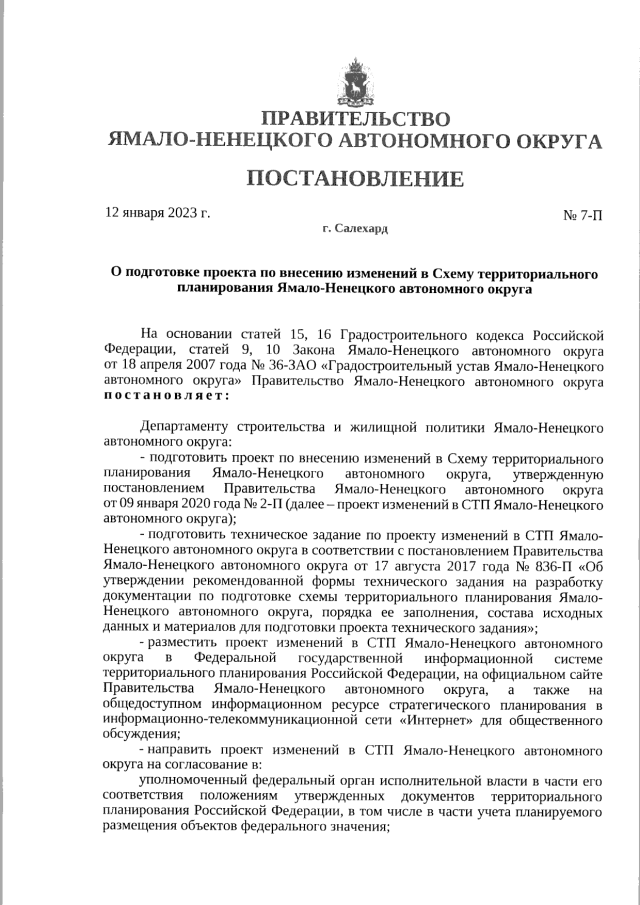 ПРАВИТЕЛЬСТВО
ЯМАЛО-НЕНЕЦКОГО АВТОНОМНОГО ОКРУГА

ПОСТАНОВЛЕНИЕ

12 января 2023 г. № 7-П

г. Салехард

О подготовке проекта по внесению изменений в Схему территориального планирования Ямало-Ненецкого автономного округа

На основании статей 15, 16 Градостроительного кодекса Российской Федерации, статей 9, 10 Закона Ямало-Ненецкого автономного округа от 18 апреля 2007 года № 36-ЗАО «Градостроительный устав Ямало-Ненецкого автономного округа» Правительство Ямало-Ненецкого автономного округа постановляет:

Департаменту строительства и жилищной политики Ямало-Ненецкого автономного округа:

- подготовить проект по внесению изменений в Схему территориального планирования Ямало-Ненецкого автономного округа, утвержденную постановлением Правительства Ямало-Ненецкого автономного округа от 09 января 2020 года № 2-П (далее – проект изменений в СТП Ямало-Ненецкого автономного округа);

- подготовить техническое задание по проекту изменений в СТП Ямало-Ненецкого автономного округа в соответствии с постановлением Правительства Ямало-Ненецкого автономного округа от 17 августа 2017 года № 836-П «Об утверждении рекомендованной формы технического задания на разработку документации по подготовке схемы территориального планирования Ямало-Ненецкого автономного округа, порядка ее заполнения, состава исходных данных и материалов для подготовки проекта технического задания»;

- разместить проект изменений в СТП Ямало-Ненецкого автономного округа в Федеральной государственной информационной системе территориального планирования Российской Федерации, на официальном сайте Правительства Ямало-Ненецкого автономного округа, а также на общедоступном информационном ресурсе стратегического планирования в информационно-телекоммуникационной сети «Интернет» для общественного обсуждения;

- направить проект изменений в СТП Ямало-Ненецкого автономного округа на согласование в:

уполномоченный федеральный орган исполнительной власти в части его соответствия положениям утвержденных документов территориального планирования Российской Федерации, в том числе в части учета планируемого размещения объектов федерального значения;